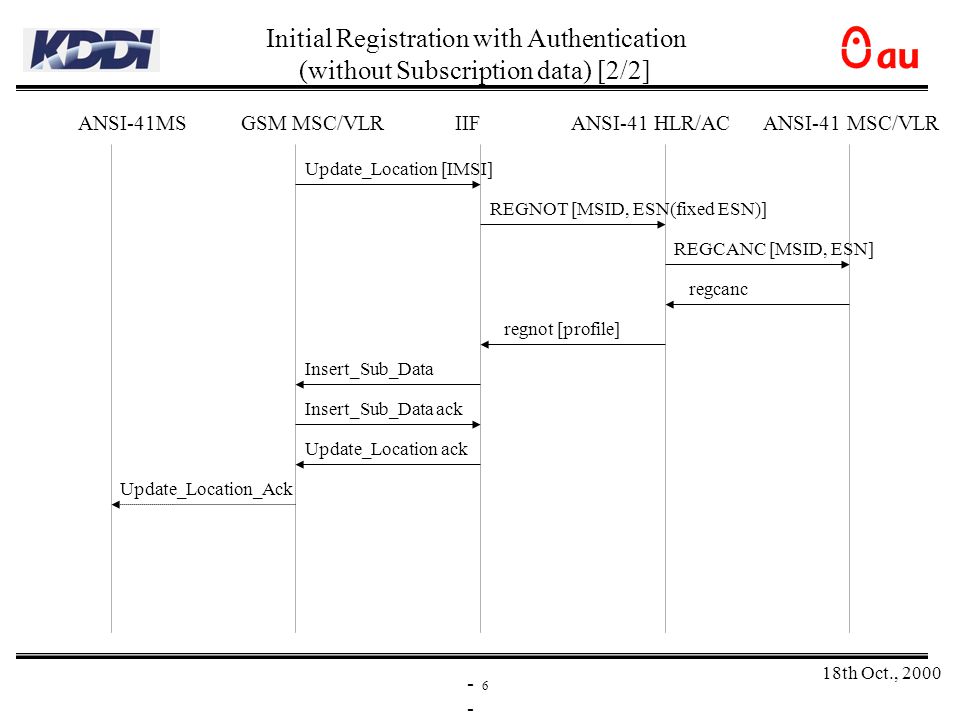 KDDI

Initial Registration with Authentication (without Subscription data) [2/2]

au

ANSI-41MS GSM MSC/VLR IIF ANSI-41 HLR/AC ANSI-41 MSC/VLR

Update_Location [IMSI]

REGNOT [MSID, ESN(fixed ESN)]

REGCANC [MSID, ESN]

regcanc

regnot [profile]

Insert_Sub_Data

Insert_Sub_Data ack

Update_Location ack

Update_Location_Ack

18th Oct., 2000

- 6 -